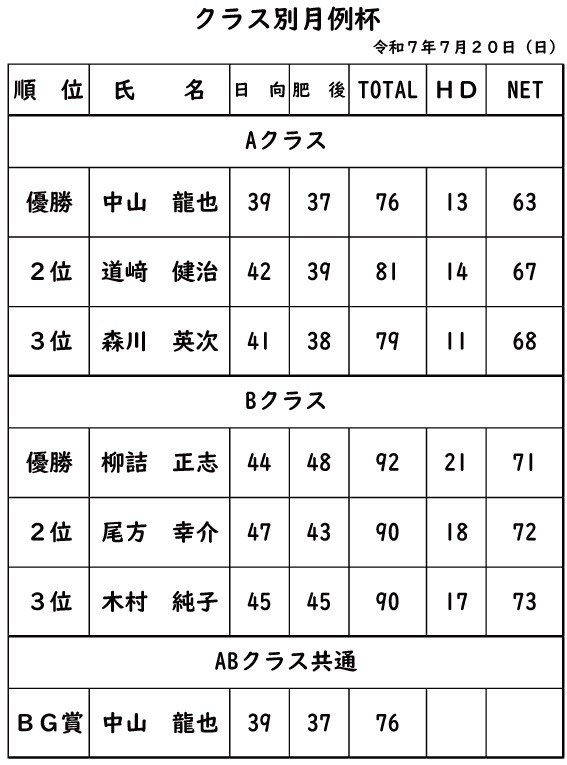 クラス別月例杯

令和7年7月20日（日）

| 順　位 | 氏　　名 | 日　向 | 肥　後 | TOTAL | ＨＤ | NET |
|---|---|---|---|---|---|---|
| Aクラス | | | | | | |
| 優勝 | 中山　龍也 | 39 | 37 | 76 | 13 | 63 |
| ２位 | 道﨑　健治 | 42 | 39 | 81 | 14 | 67 |
| ３位 | 森川　英次 | 41 | 38 | 79 | 11 | 68 |
| Bクラス | | | | | | |
| 優勝 | 柳詰　正志 | 44 | 48 | 92 | 21 | 71 |
| ２位 | 尾方　幸介 | 47 | 43 | 90 | 18 | 72 |
| ３位 | 木村　純子 | 45 | 45 | 90 | 17 | 73 |
| ABクラス共通 | | | | | | |
| ＢＧ賞 | 中山　龍也 | 39 | 37 | 76 | | |